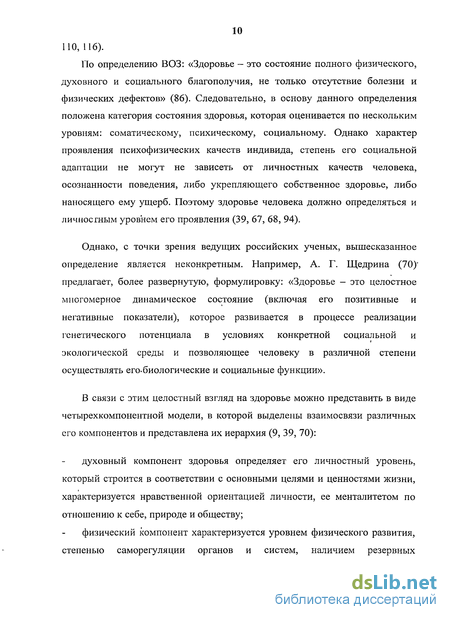 10

110, 116).

По определению ВОЗ: «Здоровье – это состояние полного физического, духовного и социального благополучия, не только отсутствие болезни и физических дефектов» (86). Следовательно, в основу данного определения положена категория состояния здоровья, которая оценивается по нескольким уровням: соматическому, психическому, социальному. Однако характер проявления психофизических качеств индивида, степень его социальной адаптации не могут не зависеть от личностных качеств человека, осознанности поведения, либо укрепляющего собственное здоровье, либо наносящего ему ущерб. Поэтому здоровье человека должно определяться и личностным уровнем его проявления (39, 67, 68, 94).

Однако, с точки зрения ведущих российских ученых, вышесказанное определение является неконкретным. Например, А. Г. Щедрина (70) предлагает, более развернутую, формулировку: «Здоровье – это целостное многомерное динамическое состояние (включая его позитивные и негативные показатели), которое развивается в процессе реализации генетического потенциала в условиях конкретной социальной и экологической среды и позволяющее человеку в различной степени осуществлять его биологические и социальные функции».

В связи с этим целостный взгляд на здоровье можно представить в виде четырехкомпонентной модели, в которой выделены взаимосвязи различных его компонентов и представлена их иерархия (9, 39, 70):

- духовный компонент здоровья определяет его личностный уровень, который строится в соответствии с основными целями и ценностями жизни, характеризуется нравственной ориентацией личности, ее менталитетом по отношению к себе, природе и обществу;
- физический компонент характеризуется уровнем физического развития, степенью саморегуляции органов и систем, наличием резервных

dsLib.net
библиотека диссертаций